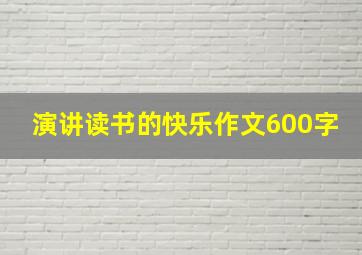 演讲读书的快乐作文600字